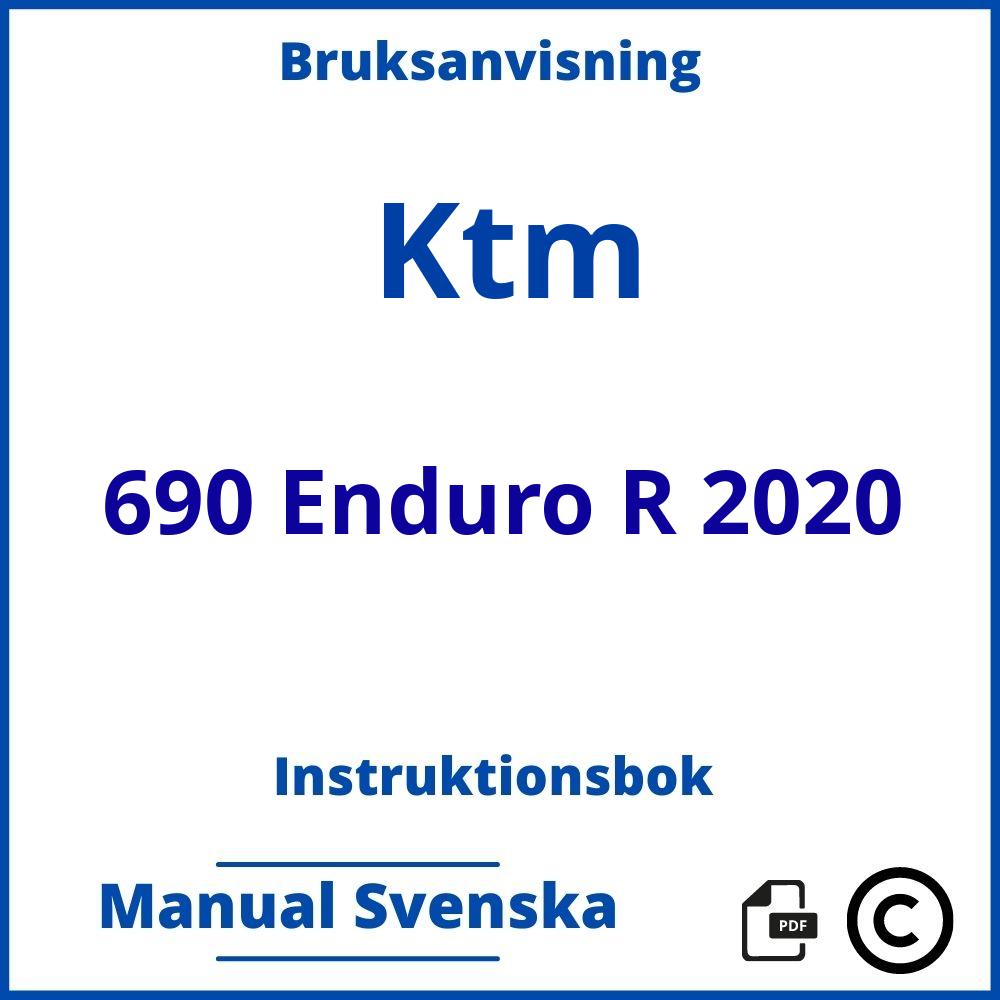 Bruksanvisning

Ktm

690 Enduro R 2020

Instruktionsbok

Manual Svenska

PDF

©